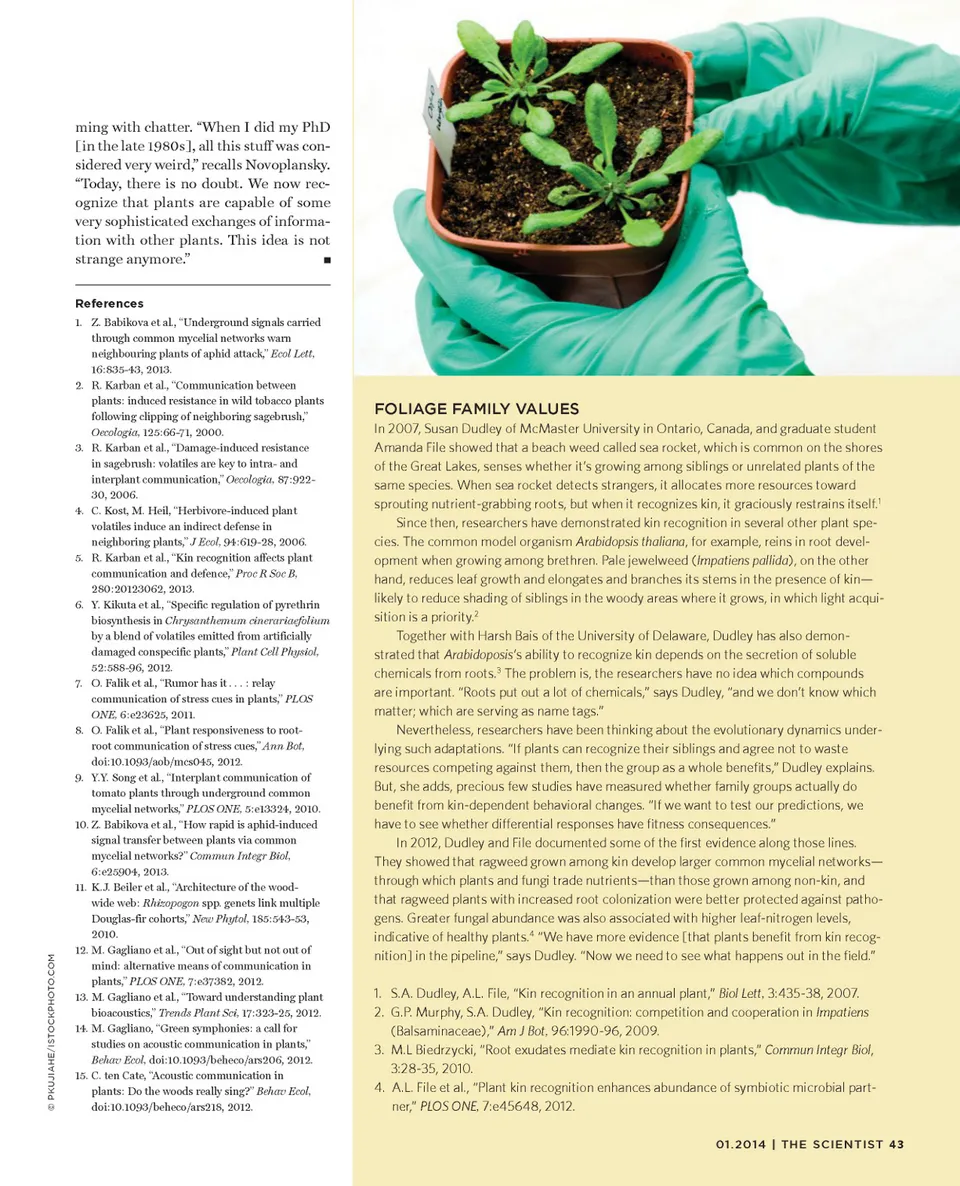 ming with chatter. "When I did my PhD [in the late 1980s], all this stuff was considered very weird," recalls Novoplansky. "Today, there is no doubt. We now recognize that plants are capable of some very sophisticated exchanges of information with other plants. This idea is not strange anymore." ■

References
1. Z. Babikova et al., "Underground signals carried through common mycelial networks warn neighbouring plants of aphid attack," Ecol Lett, 16:835-43, 2013.
2. R. Karban et al., "Communication between plants: induced resistance in wild tobacco plants following clipping of neighboring sagebrush," Oecologia, 125:66-71, 2000.
3. R. Karban et al., "Damage-induced resistance in sagebrush: volatiles are key to intra- and interplant communication," Oecologia, 87:922-30, 2006.
4. C. Kost, M. Heil, "Herbivore-induced plant volatiles induce an indirect defense in neighboring plants," J Ecol, 94:619-28, 2006.
5. R. Karban et al., "Kin recognition affects plant communication and defence," Proc R Soc B, 280:20123062, 2013.
6. Y. Kikuta et al., "Specific regulation of pyrethrin biosynthesis in Chrysanthemum cinerariaefolium by a blend of volatiles emitted from artificially damaged conspecific plants," Plant Cell Physiol, 52:588-96, 2012.
7. O. Falik et al., "Rumor has it . . . : relay communication of stress cues in plants," PLOS ONE, 6:e23625, 2011.
8. O. Falik et al., "Plant responsiveness to root-root communication of stress cues," Ann Bot, doi:10.1093/aob/mcs045, 2012.
9. Y.Y. Song et al., "Interplant communication of tomato plants through underground common mycelial networks," PLOS ONE, 5:e13324, 2010.
10. Z. Babikova et al., "How rapid is aphid-induced signal transfer between plants via common mycelial networks?" Commun Integr Biol, 6:e25904, 2013.
11. K.J. Beiler et al., "Architecture of the wood-wide web: Rhizopogon spp. genets link multiple Douglas-fir cohorts," New Phytol, 185:543-53, 2010.
12. M. Gagliano et al., "Out of sight but not out of mind: alternative means of communication in plants," PLOS ONE, 7:e37382, 2012.
13. M. Gagliano et al., "Toward understanding plant bioacoustics," Trends Plant Sci, 17:323-25, 2012.
14. M. Gagliano, "Green symphonies: a call for studies on acoustic communication in plants," Behav Ecol, doi:10.1093/beheco/ars206, 2012.
15. C. ten Cate, "Acoustic communication in plants: Do the woods really sing?" Behav Ecol, doi:10.1093/beheco/ars218, 2012.

© PKUJIAHE/ISTOCKPHOTO.COM

FOLIAGE FAMILY VALUES
In 2007, Susan Dudley of McMaster University in Ontario, Canada, and graduate student Amanda File showed that a beach weed called sea rocket, which is common on the shores of the Great Lakes, senses whether it's growing among siblings or unrelated plants of the same species. When sea rocket detects strangers, it allocates more resources toward sprouting nutrient-grabbing roots, but when it recognizes kin, it graciously restrains itself.$^1$

Since then, researchers have demonstrated kin recognition in several other plant species. The common model organism Arabidopsis thaliana, for example, reins in root development when growing among brethren. Pale jewelweed (Impatiens pallida), on the other hand, reduces leaf growth and elongates and branches its stems in the presence of kin—likely to reduce shading of siblings in the woody areas where it grows, in which light acquisition is a priority.$^2$

Together with Harsh Bais of the University of Delaware, Dudley has also demonstrated that Arabidoposis's ability to recognize kin depends on the secretion of soluble chemicals from roots.$^3$ The problem is, the researchers have no idea which compounds are important. "Roots put out a lot of chemicals," says Dudley, "and we don't know which matter; which are serving as name tags."

Nevertheless, researchers have been thinking about the evolutionary dynamics underlying such adaptations. "If plants can recognize their siblings and agree not to waste resources competing against them, then the group as a whole benefits," Dudley explains. But, she adds, precious few studies have measured whether family groups actually do benefit from kin-dependent behavioral changes. "If we want to test our predictions, we have to see whether differential responses have fitness consequences."

In 2012, Dudley and File documented some of the first evidence along those lines. They showed that ragweed grown among kin develop larger common mycelial networks—through which plants and fungi trade nutrients—than those grown among non-kin, and that ragweed plants with increased root colonization were better protected against pathogens. Greater fungal abundance was also associated with higher leaf-nitrogen levels, indicative of healthy plants.$^4$ "We have more evidence [that plants benefit from kin recognition] in the pipeline," says Dudley. "Now we need to see what happens out in the field."

1. S.A. Dudley, A.L. File, "Kin recognition in an annual plant," Biol Lett, 3:435-38, 2007.
2. G.P. Murphy, S.A. Dudley, "Kin recognition: competition and cooperation in Impatiens (Balsaminaceae)," Am J Bot, 96:1990-96, 2009.
3. M.L Biedrzycki, "Root exudates mediate kin recognition in plants," Commun Integr Biol, 3:28-35, 2010.
4. A.L. File et al., "Plant kin recognition enhances abundance of symbiotic microbial partner," PLOS ONE, 7:e45648, 2012.

01.2014 | THE SCIENTIST 43